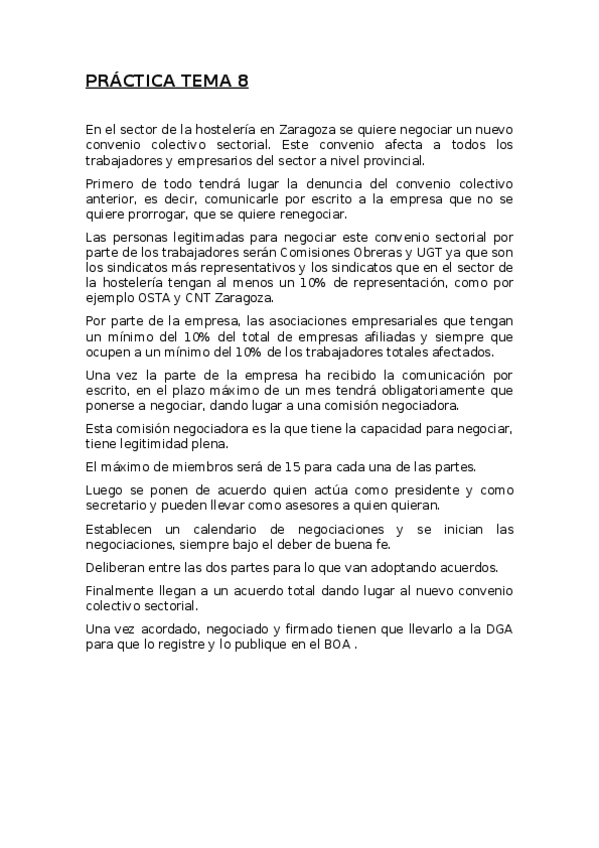 PRÁCTICA TEMA 8

En el sector de la hostelería en Zaragoza se quiere negociar un nuevo convenio colectivo sectorial. Este convenio afecta a todos los trabajadores y empresarios del sector a nivel provincial.

Primero de todo tendrá lugar la denuncia del convenio colectivo anterior, es decir, comunicarle por escrito a la empresa que no se quiere prorrogar, que se quiere renegociar.

Las personas legitimadas para negociar este convenio sectorial por parte de los trabajadores serán Comisiones Obreras y UGT ya que son los sindicatos más representativos y los sindicatos que en el sector de la hostelería tengan al menos un 10% de representación, como por ejemplo OSTA y CNT Zaragoza.

Por parte de la empresa, las asociaciones empresariales que tengan un mínimo del 10% del total de empresas afiliadas y siempre que ocupen a un mínimo del 10% de los trabajadores totales afectados.

Una vez la parte de la empresa ha recibido la comunicación por escrito, en el plazo máximo de un mes tendrá obligatoriamente que ponerse a negociar, dando lugar a una comisión negociadora.

Esta comisión negociadora es la que tiene la capacidad para negociar, tiene legitimidad plena.

El máximo de miembros será de 15 para cada una de las partes.

Luego se ponen de acuerdo quien actúa como presidente y como secretario y pueden llevar como asesores a quien quieran.

Establecen un calendario de negociaciones y se inician las negociaciones, siempre bajo el deber de buena fe.

Deliberan entre las dos partes para lo que van adoptando acuerdos.

Finalmente llegan a un acuerdo total dando lugar al nuevo convenio colectivo sectorial.

Una vez acordado, negociado y firmado tienen que llevarlo a la DGA para que lo registre y lo publique en el BOA .